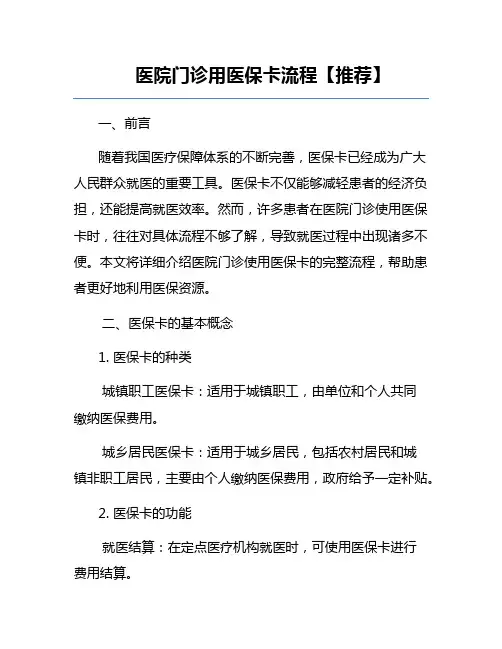 医院门诊用医保卡流程【推荐】

一、前言

随着我国医疗保障体系的不断完善，医保卡已经成为广大人民群众就医的重要工具。医保卡不仅能够减轻患者的经济负担，还能提高就医效率。然而，许多患者在医院门诊使用医保卡时，往往对具体流程不够了解，导致就医过程中出现诸多不便。本文将详细介绍医院门诊使用医保卡的完整流程，帮助患者更好地利用医保资源。

二、医保卡的基本概念

1. 医保卡的种类

城镇职工医保卡：适用于城镇职工，由单位和个人共同缴纳医保费用。

城乡居民医保卡：适用于城乡居民，包括农村居民和城镇非职工居民，主要由个人缴纳医保费用，政府给予一定补贴。

2. 医保卡的功能

就医结算：在定点医疗机构就医时，可使用医保卡进行费用结算。